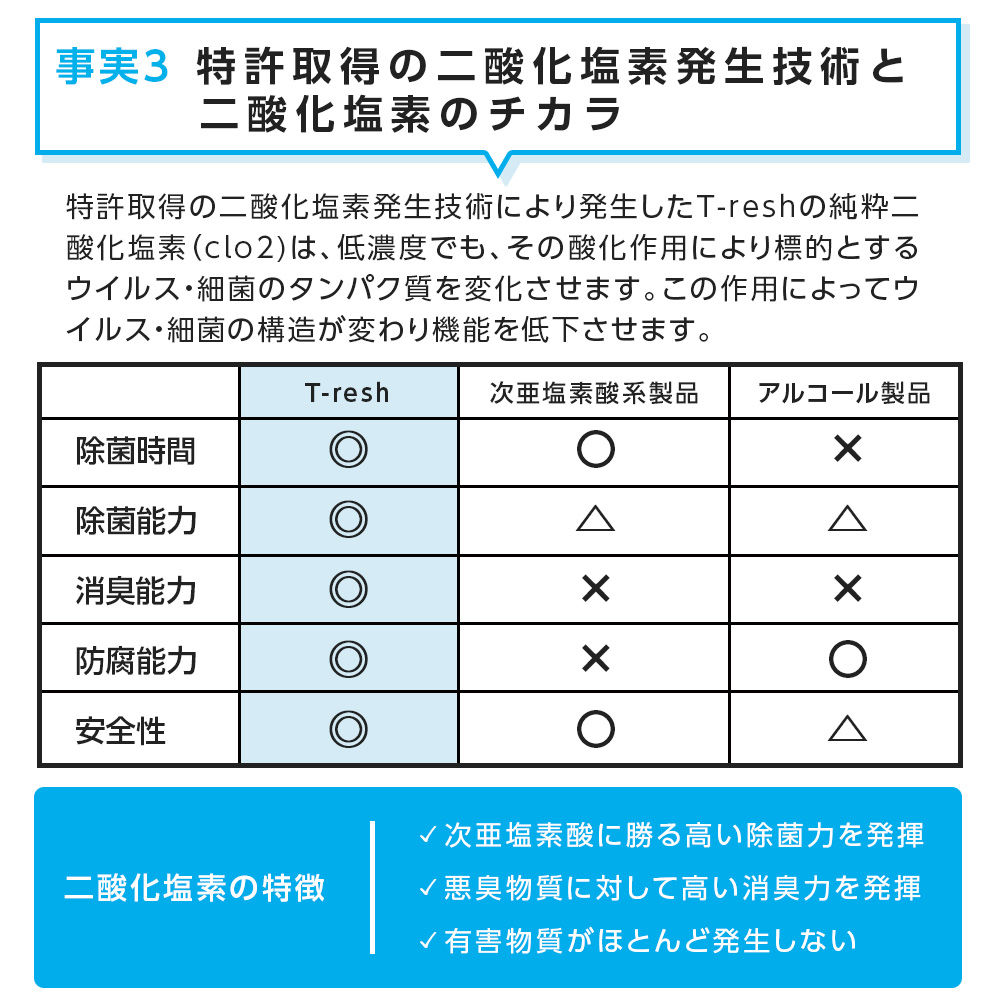 事実3 特許取得の二酸化塩素発生技術と二酸化塩素のチカラ

特許取得の二酸化塩素発生技術により発生したT-reshの純粋二酸化塩素（clo2）は、低濃度でも、その酸化作用により標的とするウイルス・細菌のタンパク質を変化させます。この作用によってウイルス・細菌の構造が変わり機能を低下させます。

|  | T-resh | 次亜塩素酸系製品 | アルコール製品 |
|---|---|---|---|
| 除菌時間 | ◎ | ○ | × |
| 除菌能力 | ◎ | △ | △ |
| 消臭能力 | ◎ | × | × |
| 防腐能力 | ◎ | × | ○ |
| 安全性 | ◎ | ○ | △ |

二酸化塩素の特徴

✓次亜塩素酸に勝る高い除菌力を発揮
✓悪臭物質に対して高い消臭力を発揮
✓有害物質がほとんど発生しない